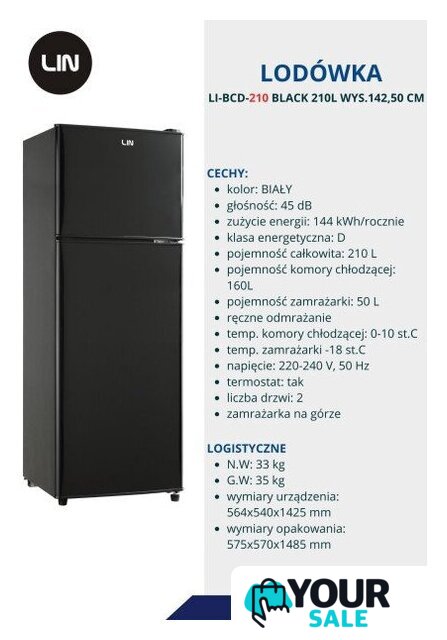 LIN

LIN

LODÓWKA

LI-BCD-210 BLACK 210L WYS.142,50 CM

CECHY:
• kolor: BIAŁY
• głośność: 45 dB
• zużycie energii: 144 kWh/rocznie
• klasa energetyczna: D
• pojemność całkowita: 210 L
• pojemność komory chłodzącej: 160L
• pojemność zamrażarki: 50 L
• ręczne odmrażanie
• temp. komory chłodzącej: 0-10 st.C
• temp. zamrażarki -18 st.C
• napięcie: 220-240 V, 50 Hz
• termostat: tak
• liczba drzwi: 2
• zamrażarka na górze

LOGISTYCZNE
• N.W: 33 kg
• G.W: 35 kg
• wymiary urządzenia: 564x540x1425 mm
• wymiary opakowania: 575x570x1485 mm

YOUR
SALE